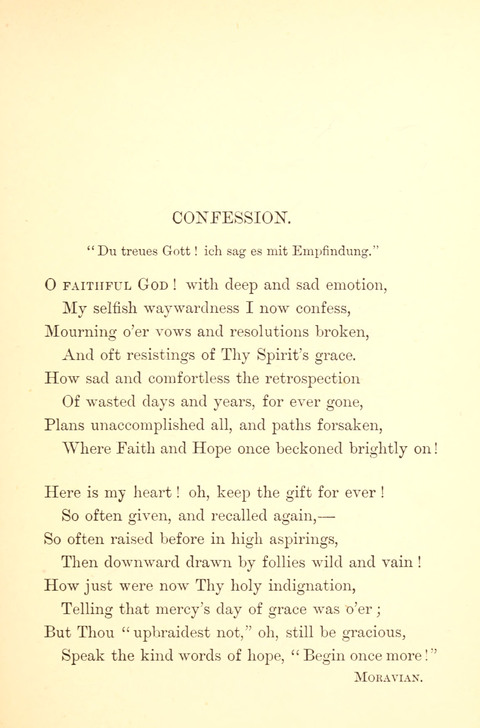 CONFESSION.

"Du treues Gott! ich sag es mit Empfindung."

O FAITHFUL GOD! with deep and sad emotion,
My selfish waywardness I now confess,
Mourning o'er vows and resolutions broken,
And oft resistings of Thy Spirit's grace.
How sad and comfortless the retrospection
Of wasted days and years, for ever gone,
Plans unaccomplished all, and paths forsaken,
Where Faith and Hope once beckoned brightly on!

Here is my heart! oh, keep the gift for ever!
So often given, and recalled again,—
So often raised before in high aspirings,
Then downward drawn by follies wild and vain!
How just were now Thy holy indignation,
Telling that mercy's day of grace was o'er;
But Thou "upbraidest not," oh, still be gracious,
Speak the kind words of hope, "Begin once more!"

MORAVIAN.